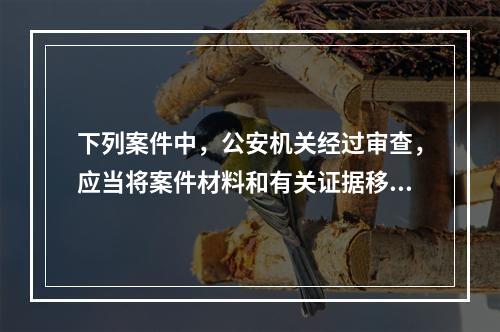 下列案件中，公安机关经过审查，应当将案件材料和有关证据移...